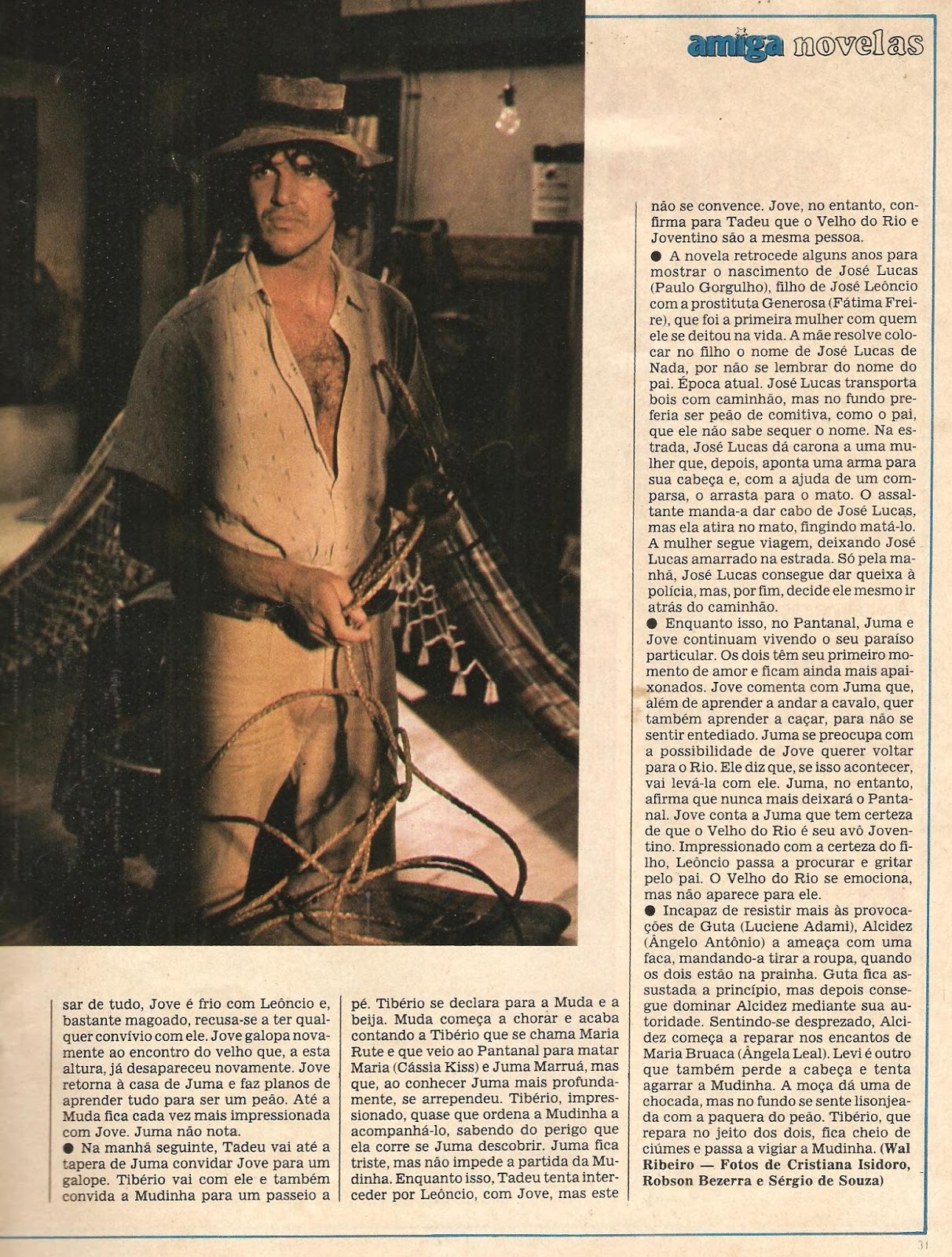 amiga novelas

sar de tudo, Jove é frio com Leôncio e, bastante magoado, recusa-se a ter qualquer convívio com ele. Jove galopa novamente ao encontro do velho que, a esta altura, já desapareceu novamente. Jove retorna à casa de Juma e faz planos de aprender tudo para ser um peão. Até a Muda fica cada vez mais impressionada com Jove. Juma não nota.

● Na manhã seguinte, Tadeu vai até a tapera de Juma convidar Jove para um galope. Tibério vai com ele e também convida a Mudinha para um passeio a pé. Tibério se declara para a Muda e a beija. Muda começa a chorar e acaba contando a Tibério que se chama Maria Rute e que veio ao Pantanal para matar Maria (Cássia Kiss) e Juma Marruá, mas que, ao conhecer Juma mais profundamente, se arrependeu. Tibério, impressionado, quase que ordena a Mudinha a acompanhá-lo, sabendo do perigo que ela corre se Juma descobrir. Juma fica triste, mas não impede a partida da Mudinha. Enquanto isso, Tadeu tenta interceder por Leôncio, com Jove, mas este não se convence. Jove, no entanto, confirma para Tadeu que o Velho do Rio e Joventino são a mesma pessoa.

● A novela retrocede alguns anos para mostrar o nascimento de José Lucas (Paulo Gorgulho), filho de José Leôncio com a prostituta Generosa (Fátima Freire), que foi a primeira mulher com quem ele se deitou na vida. A mãe resolve colocar no filho o nome de José Lucas de Nada, por não se lembrar do nome do pai. Época atual. José Lucas transporta bois com caminhão, mas no fundo preferia ser peão de comitiva, como o pai, que ele não sabe sequer o nome. Na estrada, José Lucas dá carona a uma mulher que, depois, aponta uma arma para sua cabeça e, com a ajuda de um comparsa, o arrasta para o mato. O assaltante manda-a dar cabo de José Lucas, mas ela atira no mato, fingindo matá-lo. A mulher segue viagem, deixando José Lucas amarrado na estrada. Só pela manhã, José Lucas consegue dar queixa à polícia, mas, por fim, decide ele mesmo ir atrás do caminhão.

● Enquanto isso, no Pantanal, Juma e Jove continuam vivendo o seu paraíso particular. Os dois têm seu primeiro momento de amor e ficam ainda mais apaixonados. Jove comenta com Juma que, além de aprender a andar a cavalo, quer também aprender a caçar, para não se sentir entediado. Juma se preocupa com a possibilidade de Jove querer voltar para o Rio. Ele diz que, se isso acontecer, vai levá-la com ele. Juma, no entanto, afirma que nunca mais deixará o Pantanal. Jove conta a Juma que tem certeza de que o Velho do Rio é seu avô Joventino. Impressionado com a certeza do filho, Leôncio passa a procurar e gritar pelo pai. O Velho do Rio se emociona, mas não aparece para ele.

● Incapaz de resistir mais às provocações de Guta (Luciene Adami), Alcidez (Ângelo Antônio) a ameaça com uma faca, mandando-a tirar a roupa, quando os dois estão na prainha. Guta fica assustada a princípio, mas depois consegue dominar Alcidez mediante sua autoridade. Sentindo-se desprezado, Alcidez começa a reparar nos encantos de Maria Bruaca (Ângela Leal). Levi é outro que também perde a cabeça e tenta agarrar a Mudinha. A moça dá uma de chocada, mas no fundo se sente lisonjeada com a paquera do peão. Tibério, que repara no jeito dos dois, fica cheio de ciúmes e passa a vigiar a Mudinha. (Wal Ribeiro — Fotos de Cristiana Isidoro, Robson Bezerra e Sérgio de Souza)

31